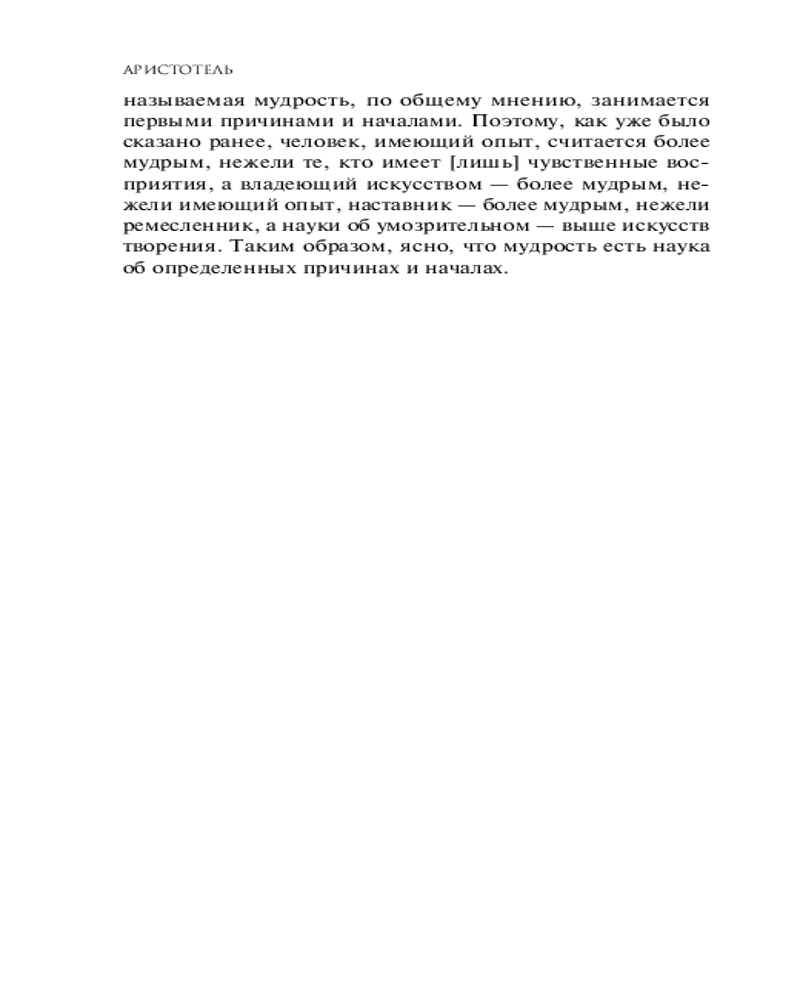 АРИСТОТЕЛЬ

называемая мудрость, по общему мнению, занимается первыми причинами и началами. Поэтому, как уже было сказано ранее, человек, имеющий опыт, считается более мудрым, нежели те, кто имеет [лишь] чувственные восприятия, а владеющий искусством — более мудрым, нежели имеющий опыт, наставник — более мудрым, нежели ремесленник, а науки об умозрительном — выше искусств творения. Таким образом, ясно, что мудрость есть наука об определенных причинах и началах.